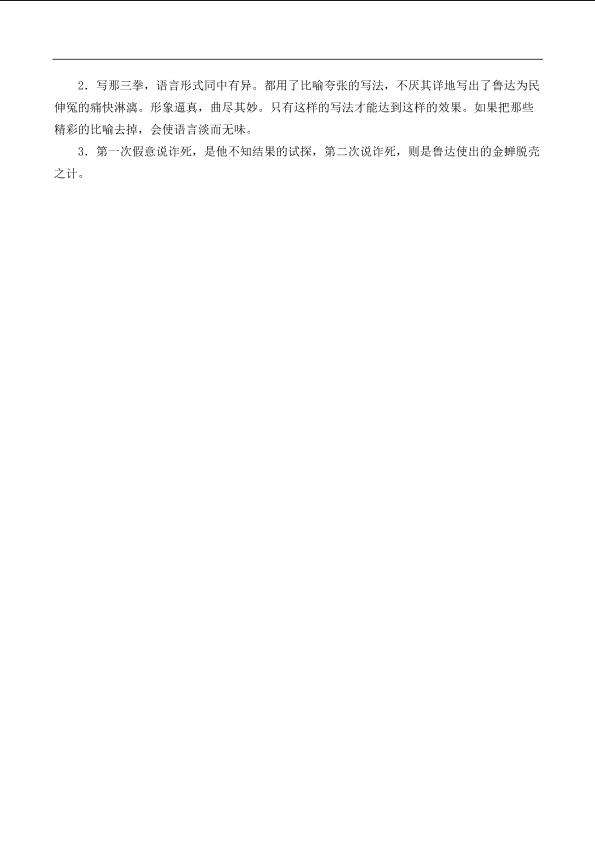 2．写那三拳，语言形式同中有异。都用了比喻夸张的写法，不厌其详地写出了鲁达为民伸冤的痛快淋漓。形象逼真，曲尽其妙。只有这样的写法才能达到这样的效果。如果把那些精彩的比喻去掉，会使语言淡而无味。

3．第一次假意说诈死，是他不知结果的试探，第二次说诈死，则是鲁达使出的金蝉脱壳之计。